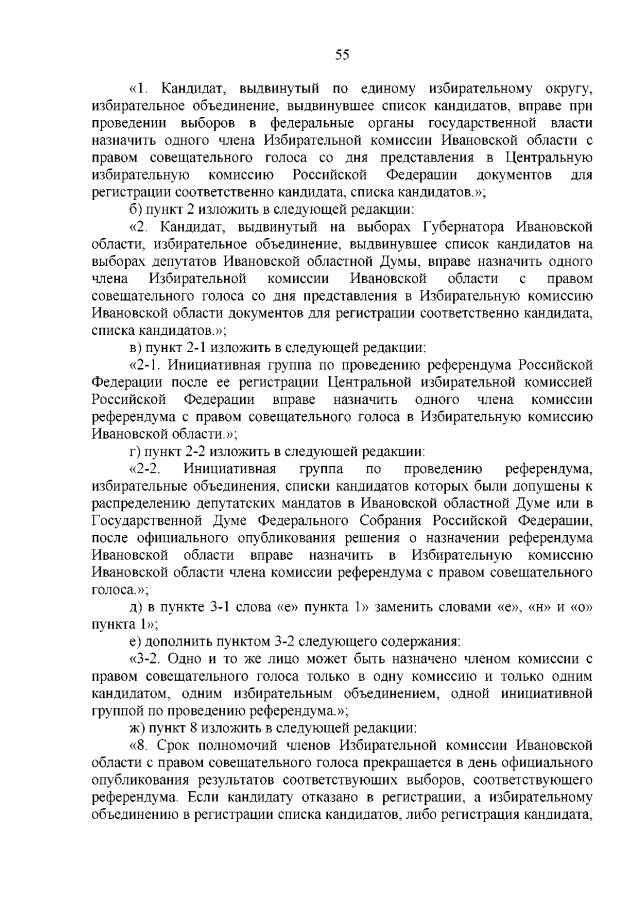 55

«1. Кандидат, выдвинутый по единому избирательному округу, избирательное объединение, выдвинувшее список кандидатов, вправе при проведении выборов в федеральные органы государственной власти назначить одного члена Избирательной комиссии Ивановской области с правом совещательного голоса со дня представления в Центральную избирательную комиссию Российской Федерации документов для регистрации соответственно кандидата, списка кандидатов.»;

б) пункт 2 изложить в следующей редакции:

«2. Кандидат, выдвинутый на выборах Губернатора Ивановской области, избирательное объединение, выдвинувшее список кандидатов на выборах депутатов Ивановской областной Думы, вправе назначить одного члена Избирательной комиссии Ивановской области с правом совещательного голоса со дня представления в Избирательную комиссию Ивановской области документов для регистрации соответственно кандидата, списка кандидатов.»;

в) пункт 2-1 изложить в следующей редакции:

«2-1. Инициативная группа по проведению референдума Российской Федерации после ее регистрации Центральной избирательной комиссией Российской Федерации вправе назначить одного члена комиссии референдума с правом совещательного голоса в Избирательную комиссию Ивановской области.»;

г) пункт 2-2 изложить в следующей редакции:

«2-2. Инициативная группа по проведению референдума, избирательные объединения, списки кандидатов которых были допущены к распределению депутатских мандатов в Ивановской областной Думе или в Государственной Думе Федерального Собрания Российской Федерации, после официального опубликования решения о назначении референдума Ивановской области вправе назначить в Избирательную комиссию Ивановской области члена комиссии референдума с правом совещательного голоса.»;

д) в пункте 3-1 слова «е» пункта 1» заменить словами «е», «н» и «о» пункта 1»;

е) дополнить пунктом 3-2 следующего содержания:

«3-2. Одно и то же лицо может быть назначено членом комиссии с правом совещательного голоса только в одну комиссию и только одним кандидатом, одним избирательным объединением, одной инициативной группой по проведению референдума.»;

ж) пункт 8 изложить в следующей редакции:

«8. Срок полномочий членов Избирательной комиссии Ивановской области с правом совещательного голоса прекращается в день официального опубликования результатов соответствующих выборов, соответствующего референдума. Если кандидату отказано в регистрации, а избирательному объединению в регистрации списка кандидатов, либо регистрация кандидата,